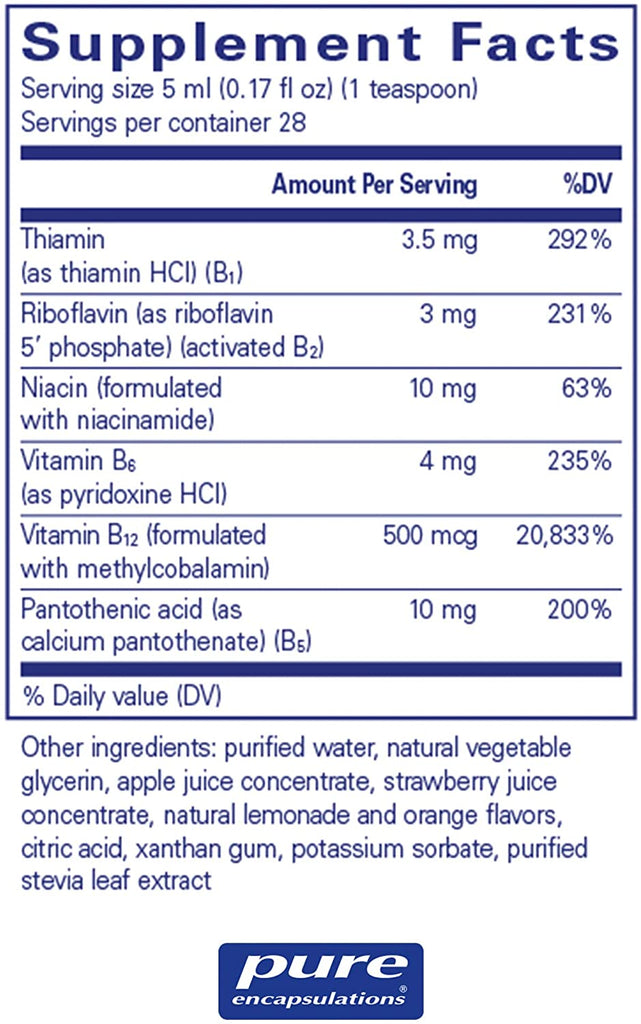 Supplement Facts
Serving size 5 ml (0.17 fl oz) (1 teaspoon)
Servings per container 28

|  | Amount Per Serving | %DV |
|---|---|---|
| Thiamin (as thiamin HCl) ($B_1$) | 3.5 mg | 292% |
| Riboflavin (as riboflavin 5' phosphate) (activated $B_2$) | 3 mg | 231% |
| Niacin (formulated with niacinamide) | 10 mg | 63% |
| Vitamin $B_6$ (as pyridoxine HCl) | 4 mg | 235% |
| Vitamin $B_{12}$ (formulated with methylcobalamin) | 500 mcg | 20,833% |
| Pantothenic acid (as calcium pantothenate) ($B_5$) | 10 mg | 200% |

% Daily value (DV)

Other ingredients: purified water, natural vegetable glycerin, apple juice concentrate, strawberry juice concentrate, natural lemonade and orange flavors, citric acid, xanthan gum, potassium sorbate, purified stevia leaf extract

pure
encapsulations®